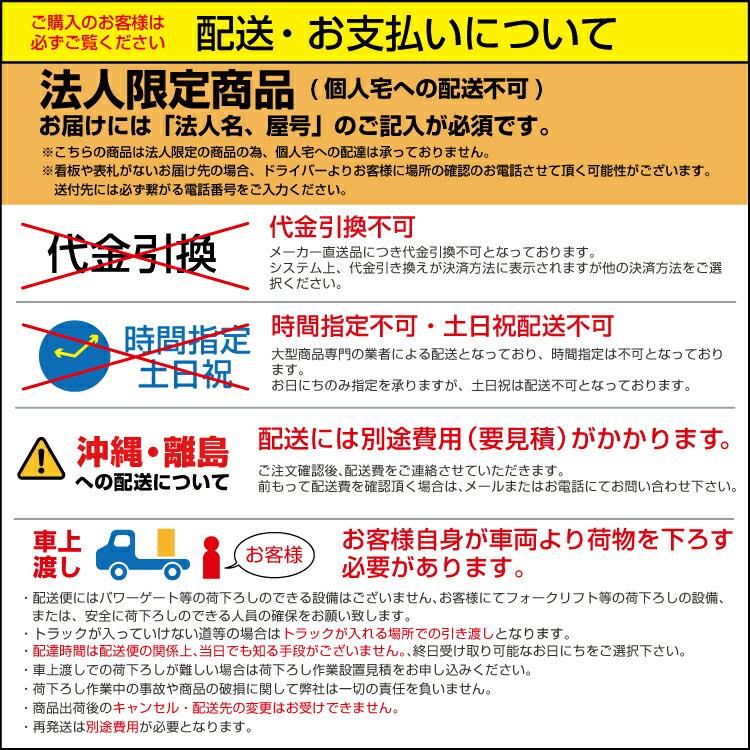 ご購入のお客様は必ずご覧ください

配送・お支払いについて

法人限定商品（個人宅への配送不可）
お届けには「法人名、屋号」のご記入が必須です。
※こちらの商品は法人限定の商品の為、個人宅への配達は承っておりません。
※看板や表札がないお届け先の場合、ドライバーよりお客様に場所の確認のお電話させて頂く可能性がございます。送付先には必ず繋がる電話番号をご入力ください。

代金引換

代金引換不可
メーカー直送品につき代金引換不可となっております。
システム上、代金引き換えが決済方法に表示されますが他の決済方法をご選択ください。

時間指定
土日祝

時間指定不可・土日祝配送不可
大型商品専門の業者による配送となっており、時間指定は不可となっております。
お日にちのみ指定を承りますが、土日祝は配送不可となっております。

沖縄・離島
への配送について

配送には別途費用（要見積）がかかります。
ご注文確認後、配送費をご連絡させていただきます。
前もって配送費を確認頂く場合は、メールまたはお電話にてお問い合わせ下さい。

車上渡し

お客様

お客様自身が車両より荷物を下ろす必要があります。
・配送便にはパワーゲート等の荷下ろしのできる設備はございません、お客様にてフォークリフト等の荷下ろしの設備、または、安全に荷下ろしのできる人員の確保をお願い致します。
・トラックが入っていけない道等の場合はトラックが入れる場所での引き渡しとなります。
・配達時間は配送便の関係上、当日でも知る手段がございません。終日受け取り可能なお日にちをご選択下さい。
・車上渡しでの荷下ろしが難しい場合は荷下ろし作業設置見積をお申し込みください。
・荷下ろし作業中の事故や商品の破損に関して弊社は一切の責任を負いません。
・商品出荷後のキャンセル・配送先の変更はお受けできません。
・再発送は別途費用が必要となります。